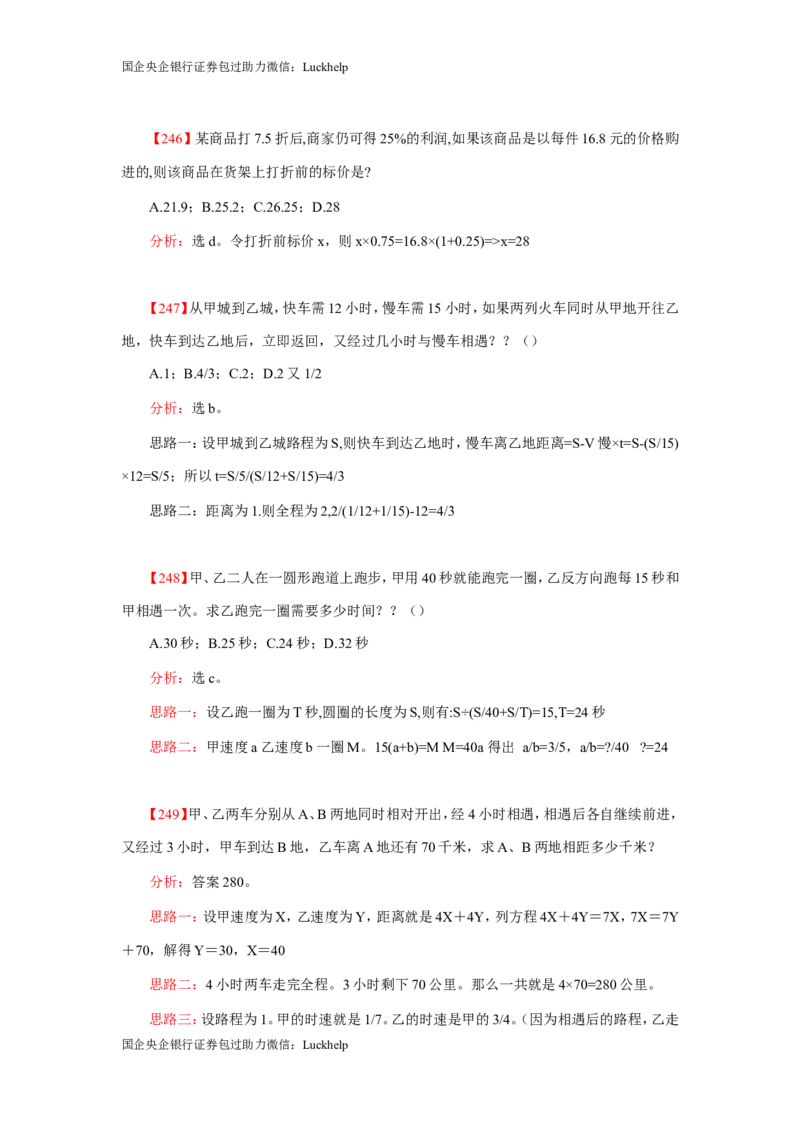 国企央企银行证券包过助力微信：Luckhelp

【246】某商品打7.5折后,商家仍可得25%的利润,如果该商品是以每件16.8元的价格购进的,则该商品在货架上打折前的标价是?

A.21.9；B.25.2；C.26.25；D.28

分析：选d。令打折前标价x，则x×0.75=16.8×(1+0.25)=>x=28

【247】从甲城到乙城，快车需12小时，慢车需15小时，如果两列火车同时从甲地开往乙地，快车到达乙地后，立即返回，又经过几小时与慢车相遇？？（）

A.1；B.4/3；C.2；D.2又1/2

分析：选b。

思路一：设甲城到乙城路程为S,则快车到达乙地时，慢车离乙地距离=S-V慢×t=S-(S/15)×12=S/5；所以t=S/5/(S/12+S/15)=4/3

思路二：距离为1.则全程为2,2/(1/12+1/15)-12=4/3

【248】甲、乙二人在一圆形跑道上跑步，甲用40秒就能跑完一圈，乙反方向跑每15秒和甲相遇一次。求乙跑完一圈需要多少时间？？（）

A.30秒；B.25秒；C.24秒；D.32秒

分析：选c。

思路一：设乙跑一圈为T秒,圆圈的长度为S,则有:S÷(S/40+S/T)=15,T=24秒

思路二：甲速度a乙速度b一圈M。15(a+b)=M M=40a得出 a/b=3/5，a/b=?/40 ?=24

【249】甲、乙两车分别从A、B两地同时相对开出，经4小时相遇，相遇后各自继续前进，又经过3小时，甲车到达B地，乙车离A地还有70千米，求A、B两地相距多少千米？

分析：答案280。

思路一：设甲速度为X，乙速度为Y，距离就是4X＋4Y，列方程4X＋4Y＝7X，7X＝7Y＋70，解得Y＝30，X＝40

思路二：4小时两车走完全程。3小时剩下70公里。那么一共就是4×70=280公里。

思路三：设路程为1。甲的时速就是1/7。乙的时速是甲的3/4。（因为相遇后的路程，乙走

国企央企银行证券包过助力微信：Luckhelp